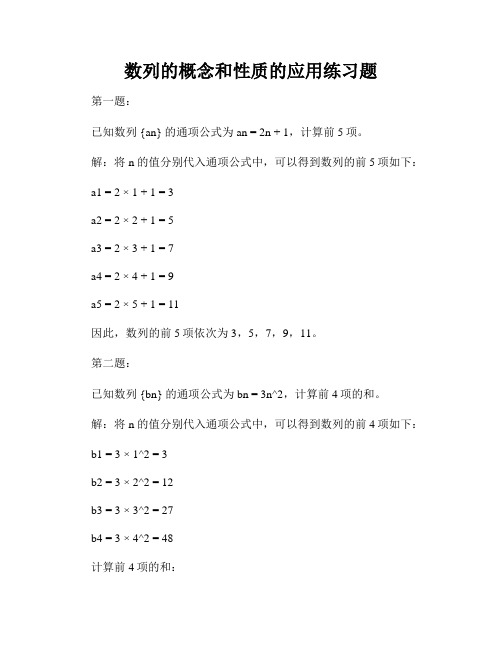 数列的概念和性质的应用练习题

第一题：

已知数列 {an} 的通项公式为 an = 2n + 1，计算前 5 项。

解：将 n 的值分别代入通项公式中，可以得到数列的前 5 项如下：

a1 = 2 × 1 + 1 = 3

a2 = 2 × 2 + 1 = 5

a3 = 2 × 3 + 1 = 7

a4 = 2 × 4 + 1 = 9

a5 = 2 × 5 + 1 = 11

因此，数列的前 5 项依次为 3，5，7，9，11。

第二题：

已知数列 {bn} 的通项公式为 bn = 3n^2，计算前 4 项的和。

解：将 n 的值分别代入通项公式中，可以得到数列的前 4 项如下：

b1 = 3 × 1^2 = 3

b2 = 3 × 2^2 = 12

b3 = 3 × 3^2 = 27

b4 = 3 × 4^2 = 48

计算前 4 项的和：